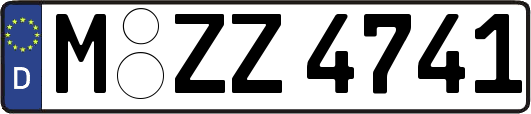 D
M ZZ 4741